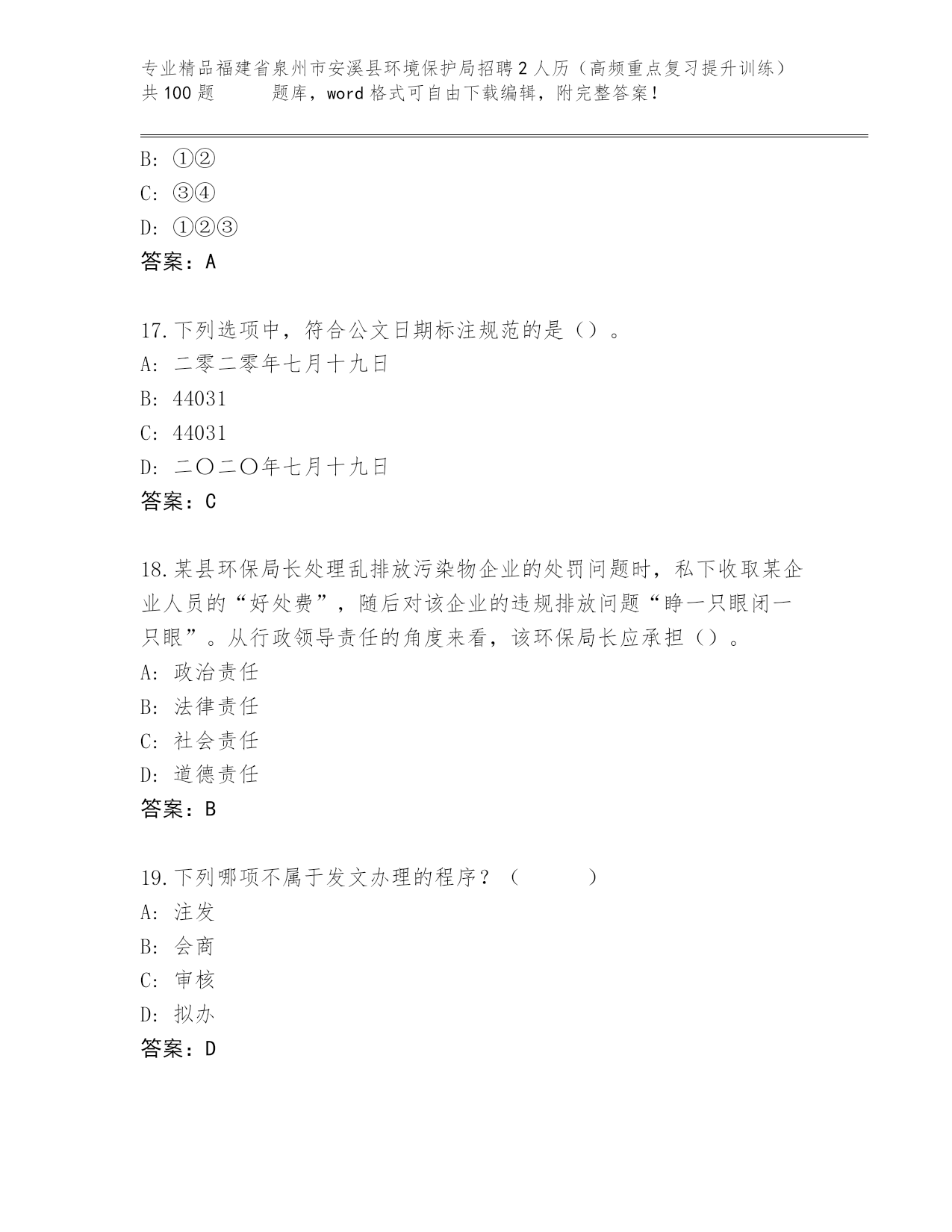 专业精品福建省泉州市安溪县环境保护局招聘2人历（高频重点复习提升训练）共100题　　题库，word格式可自由下载编辑，附完整答案！

B：①②
C：③④
D：①②③
答案：A

17.下列选项中，符合公文日期标注规范的是（）。
A：二零二零年七月十九日
B：44031
C：44031
D：二〇二〇年七月十九日
答案：C

18.某县环保局长处理乱排放污染物企业的处罚问题时，私下收取某企业人员的“好处费”，随后对该企业的违规排放问题“睁一只眼闭一只眼”。从行政领导责任的角度来看，该环保局长应承担（）。
A：政治责任
B：法律责任
C：社会责任
D：道德责任
答案：B

19.下列哪项不属于发文办理的程序？（　　）
A：注发
B：会商
C：审核
D：拟办
答案：D